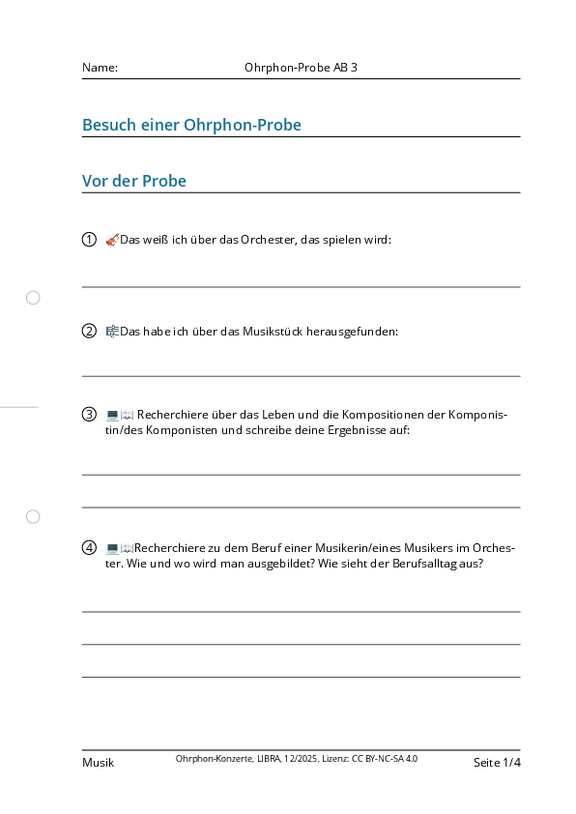 Name: Ohrphon-Probe AB 3

Besuch einer Ohrphon-Probe

Vor der Probe

① Das weiß ich über das Orchester, das spielen wird:

② Das habe ich über das Musikstück herausgefunden:

③ Recherchiere über das Leben und die Kompositionen der Komponistin/des Komponisten und schreibe deine Ergebnisse auf:

④ Recherchiere zu dem Beruf einer Musikerin/eines Musikers im Orchester. Wie und wo wird man ausgebildet? Wie sieht der Berufsalltag aus?

Musik Ohrphon-Konzerte, LIBRA, 12/2025, Lizenz: CC BY-NC-SA 4.0 Seite 1/4